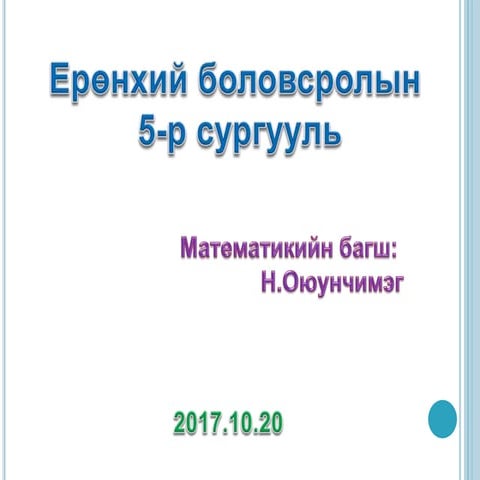 Ерөнхий боловсролын
5-р сургууль

Математикийн багш:
Н.Оюунчимэг

2017.10.20